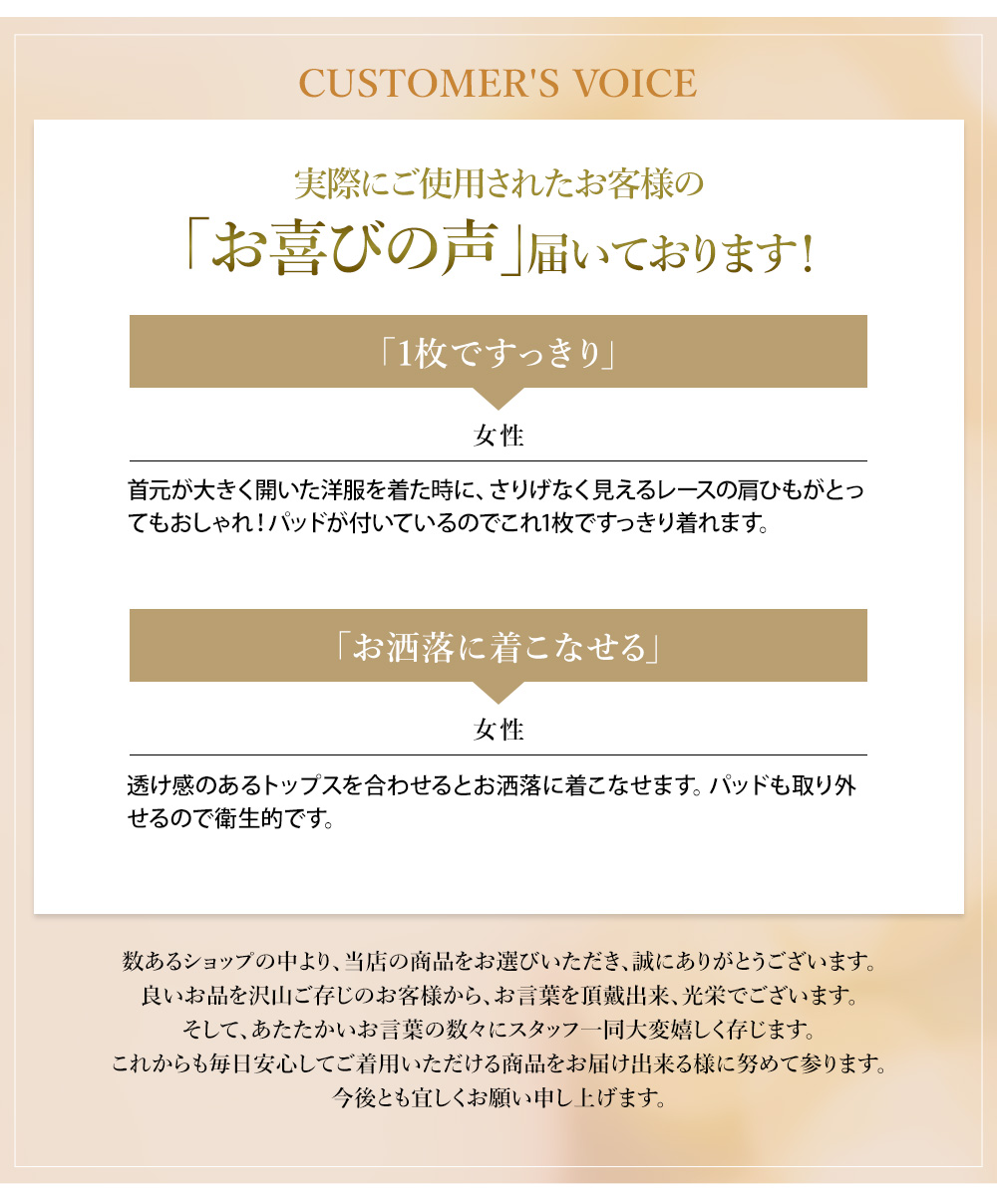 CUSTOMER'S VOICE

実際にご使用されたお客様の
「お喜びの声」届いております!

「1枚ですっきり」

女性

首元が大きく開いた洋服を着た時に、さりげなく見えるレースの肩ひもがとってもおしゃれ!パッドが付いているのでこれ1枚ですっきり着れます。

「お洒落に着こなせる」

女性

透け感のあるトップスを合わせるとお洒落に着こなせます。パッドも取り外せるので衛生的です。

数あるショップの中より、当店の商品をお選びいただき、誠にありがとうございます。
良いお品を沢山ご存じのお客様から、お言葉を頂戴出来、光栄でございます。
そして、あたたかいお言葉の数々にスタッフ一同大変嬉しく存じます。
これからも毎日安心してご着用いただける商品をお届け出来る様に努めて参ります。
今後とも宜しくお願い申し上げます。